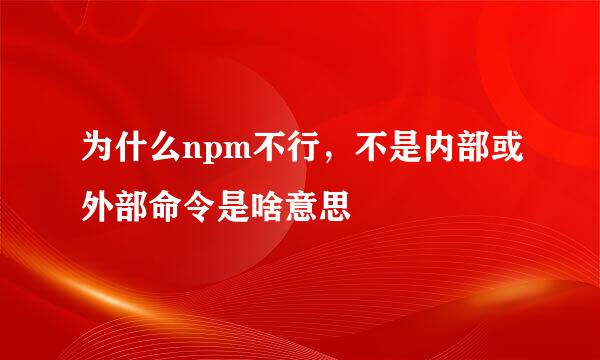 为什么npm不行，不是内部或外部命令是啥意思